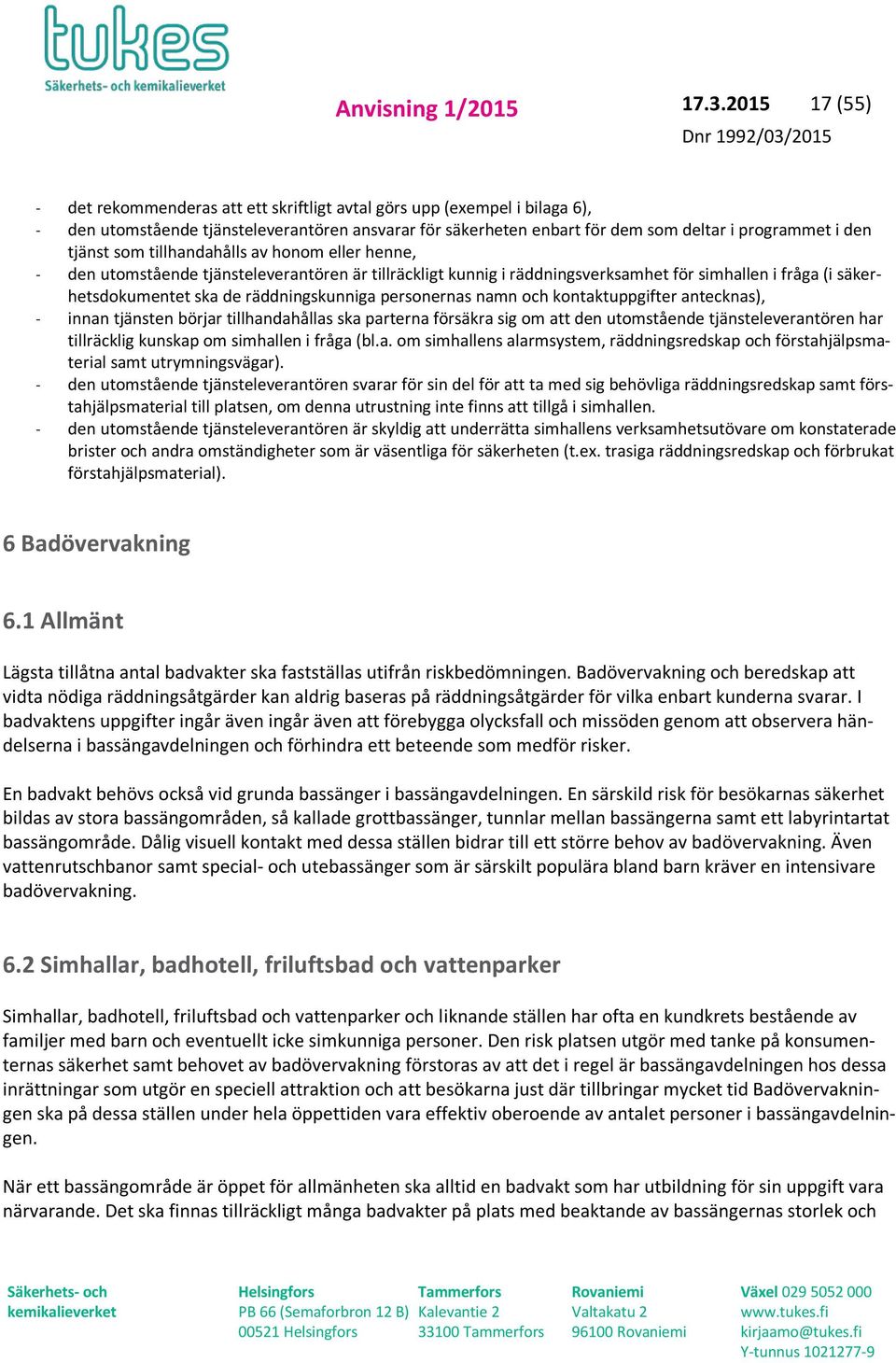 tukes
Säkerhets- och kemikalieverket

Anvisning 1/2015 17.3.2015 17 (55)
Dnr 1992/03/2015

- det rekommenderas att ett skriftligt avtal görs upp (exempel i bilaga 6),
- den utomstående tjänsteleverantören ansvarar för säkerheten enbart för dem som deltar i programmet i den tjänst som tillhandahålls av honom eller henne,
- den utomstående tjänsteleverantören är tillräckligt kunnig i räddningsverksamhet för simhallen i fråga (i säkerhetsdokumentet ska de räddningskunniga personernas namn och kontaktuppgifter antecknas),
- innan tjänsten börjar tillhandahållas ska parterna försäkra sig om att den utomstående tjänsteleverantören har tillräcklig kunskap om simhallen i fråga (bl.a. om simhallens alarmsystem, räddningsredskap och förstahjälpsmaterial samt utrymningsvägar).
- den utomstående tjänsteleverantören svarar för sin del för att ta med sig behövliga räddningsredskap samt förstahjälpsmaterial till platsen, om denna utrustning inte finns att tillgå i simhallen.
- den utomstående tjänsteleverantören är skyldig att underrätta simhallens verksamhetsutövare om konstaterade brister och andra omständigheter som är väsentliga för säkerheten (t.ex. trasiga räddningsredskap och förbrukat förstahjälpsmaterial).

6 Badövervakning

6.1 Allmänt

Lägsta tillåtna antal badvakter ska fastställas utifrån riskbedömningen. Badövervakning och beredskap att vidta nödiga räddningsåtgärder kan aldrig baseras på räddningsåtgärder för vilka enbart kunderna svarar. I badvaktens uppgifter ingår även ingår även att förebygga olycksfall och missöden genom att observera händelserna i bassängavdelningen och förhindra ett beteende som medför risker.

En badvakt behövs också vid grunda bassänger i bassängavdelningen. En särskild risk för besökarnas säkerhet bildas av stora bassängområden, så kallade grottbassänger, tunnlar mellan bassängerna samt ett labyrintartat bassängområde. Dålig visuell kontakt med dessa ställen bidrar till ett större behov av badövervakning. Även vattenrutschbanor samt special- och utebassänger som är särskilt populära bland barn kräver en intensivare badövervakning.

6.2 Simhallar, badhotell, friluftsbad och vattenparker

Simhallar, badhotell, friluftsbad och vattenparker och liknande ställen har ofta en kundkrets bestående av familjer med barn och eventuellt icke simkunniga personer. Den risk platsen utgör med tanke på konsumenternas säkerhet samt behovet av badövervakning förstoras av att det i regel är bassängavdelningen hos dessa inrättningar som utgör en speciell attraktion och att besökarna just där tillbringar mycket tid Badövervakningen ska på dessa ställen under hela öppettiden vara effektiv oberoende av antalet personer i bassängavdelningen.

När ett bassängområde är öppet för allmänheten ska alltid en badvakt som har utbildning för sin uppgift vara närvarande. Det ska finnas tillräckligt många badvakter på plats med beaktande av bassängernas storlek och

Säkerhets- och kemikalieverket
Helsingfors
PB 66 (Semaforbron 12 B)
00521 Helsingfors
Tammerfors
Kalevantie 2
33100 Tammerfors
Rovaniemi
Valtakatu 2
96100 Rovaniemi
Växel 029 5052 000
www.tukes.fi
kirjaamo@tukes.fi
Y-tunnus 1021277-9